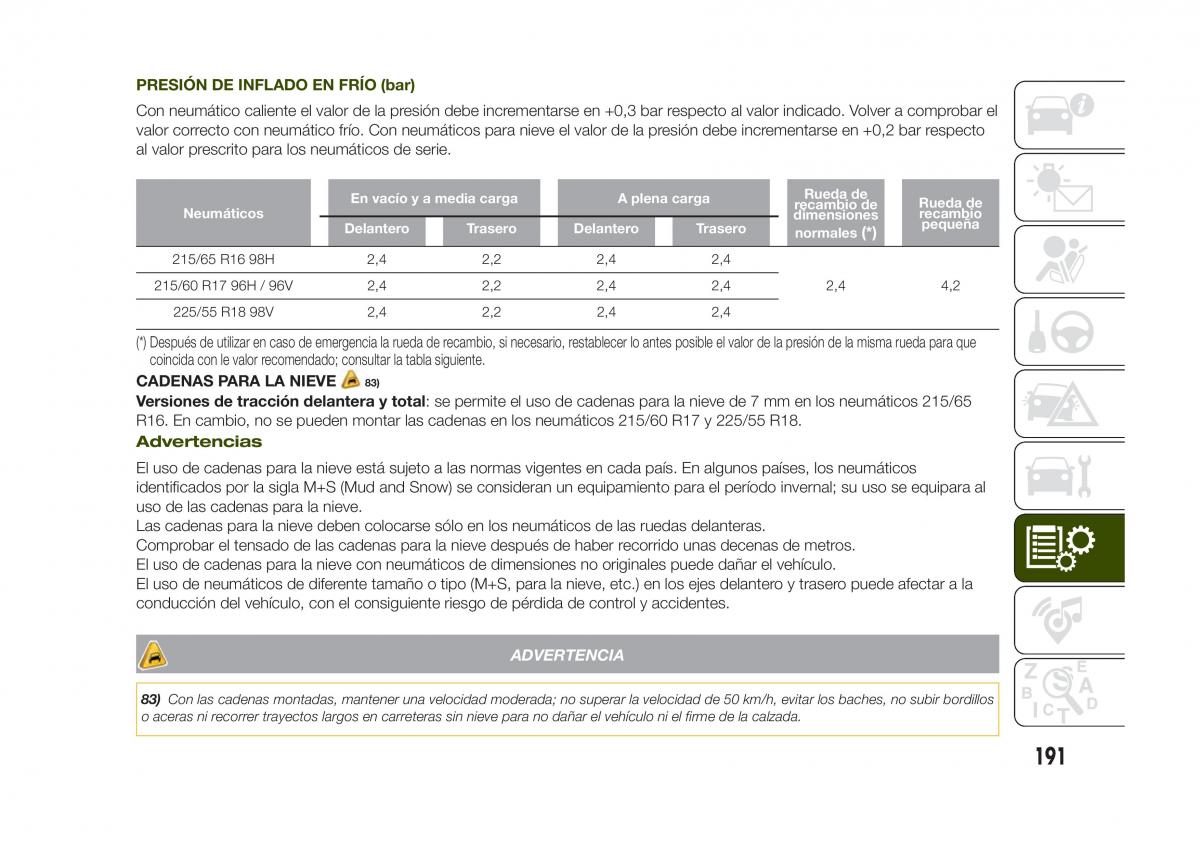 PRESIÓN DE INFLADO EN FRÍO (bar)

Con neumático caliente el valor de la presión debe incrementarse en +0,3 bar respecto al valor indicado. Volver a comprobar el valor correcto con neumático frío. Con neumáticos para nieve el valor de la presión debe incrementarse en +0,2 bar respecto al valor prescrito para los neumáticos de serie.

| Neumáticos | En vacío y a media carga Delantero | En vacío y a media carga Trasero | A plena carga Delantero | A plena carga Trasero | Rueda de recambio de dimensiones normales (*) | Rueda de recambio pequeña |
|---|---|---|---|---|---|---|
| 215/65 R16 98H | 2,4 | 2,2 | 2,4 | 2,4 | 2,4 | 4,2 |
| 215/60 R17 96H / 96V | 2,4 | 2,2 | 2,4 | 2,4 | | |
| 225/55 R18 98V | 2,4 | 2,2 | 2,4 | 2,4 | | |

(*) Después de utilizar en caso de emergencia la rueda de recambio, si necesario, restablecer lo antes posible el valor de la presión de la misma rueda para que coincida con le valor recomendado; consultar la tabla siguiente.

CADENAS PARA LA NIEVE 83)

Versiones de tracción delantera y total: se permite el uso de cadenas para la nieve de 7 mm en los neumáticos 215/65 R16. En cambio, no se pueden montar las cadenas en los neumáticos 215/60 R17 y 225/55 R18.

Advertencias

El uso de cadenas para la nieve está sujeto a las normas vigentes en cada país. En algunos países, los neumáticos identificados por la sigla M+S (Mud and Snow) se consideran un equipamiento para el período invernal; su uso se equipara al uso de las cadenas para la nieve.
Las cadenas para la nieve deben colocarse sólo en los neumáticos de las ruedas delanteras.
Comprobar el tensado de las cadenas para la nieve después de haber recorrido unas decenas de metros.
El uso de cadenas para la nieve con neumáticos de dimensiones no originales puede dañar el vehículo.
El uso de neumáticos de diferente tamaño o tipo (M+S, para la nieve, etc.) en los ejes delantero y trasero puede afectar a la conducción del vehículo, con el consiguiente riesgo de pérdida de control y accidentes.

ADVERTENCIA

83) Con las cadenas montadas, mantener una velocidad moderada; no superar la velocidad de 50 km/h, evitar los baches, no subir bordillos o aceras ni recorrer trayectos largos en carreteras sin nieve para no dañar el vehículo ni el firme de la calzada.

191